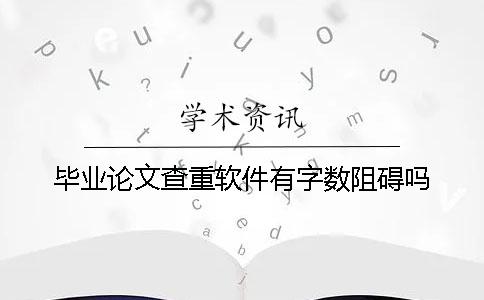 学术资讯

毕业论文查重软件有字数阻碍吗